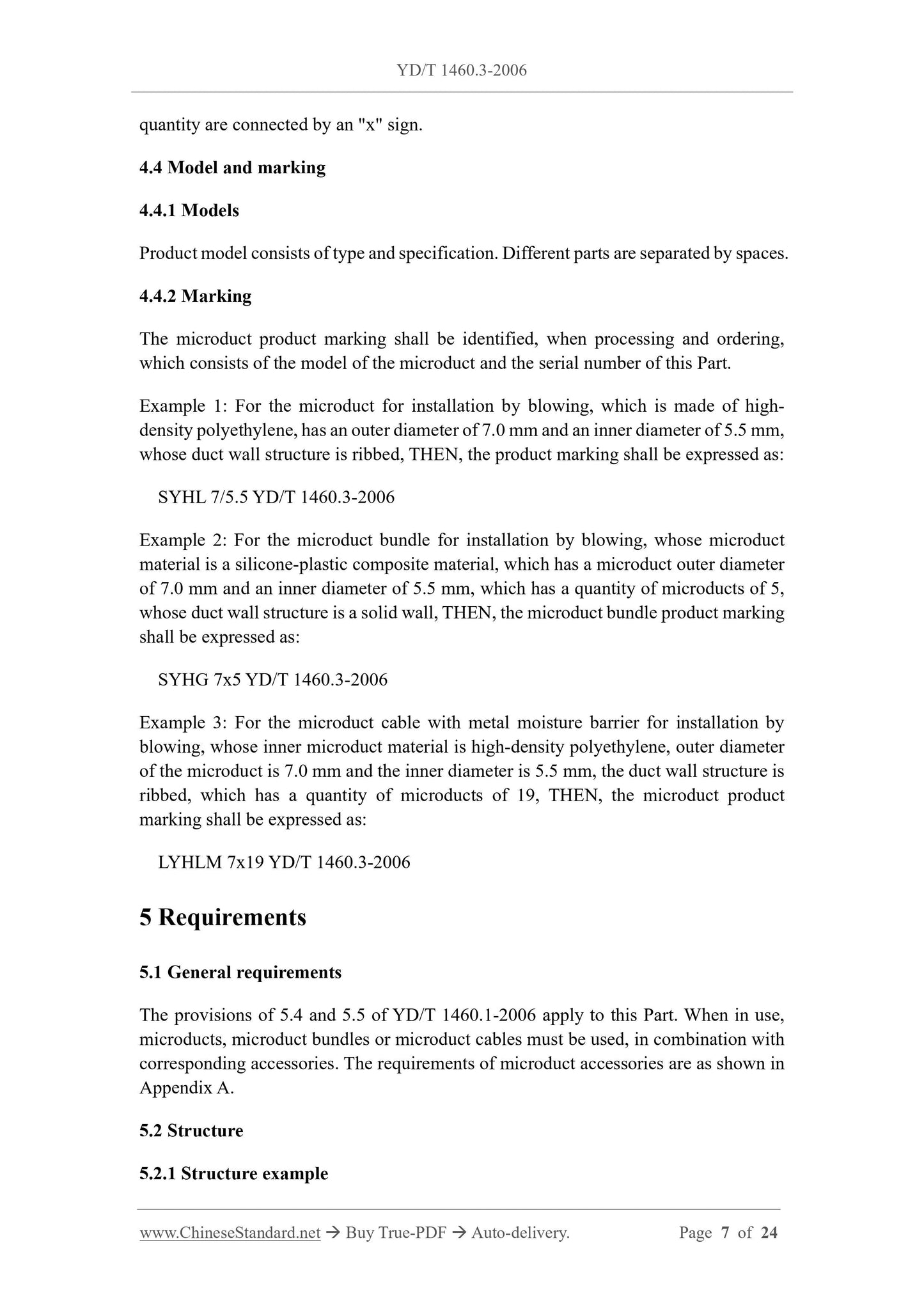 YD/T 1460.3-2006

quantity are connected by an "x" sign.

4.4 Model and marking

4.4.1 Models

Product model consists of type and specification. Different parts are separated by spaces.

4.4.2 Marking

The microduct product marking shall be identified, when processing and ordering, which consists of the model of the microduct and the serial number of this Part.

Example 1: For the microduct for installation by blowing, which is made of high-density polyethylene, has an outer diameter of 7.0 mm and an inner diameter of 5.5 mm, whose duct wall structure is ribbed, THEN, the product marking shall be expressed as:

SYHL 7/5.5 YD/T 1460.3-2006

Example 2: For the microduct bundle for installation by blowing, whose microduct material is a silicone-plastic composite material, which has a microduct outer diameter of 7.0 mm and an inner diameter of 5.5 mm, which has a quantity of microducts of 5, whose duct wall structure is a solid wall, THEN, the microduct bundle product marking shall be expressed as:

SYHG 7x5 YD/T 1460.3-2006

Example 3: For the microduct cable with metal moisture barrier for installation by blowing, whose inner microduct material is high-density polyethylene, outer diameter of the microduct is 7.0 mm and the inner diameter is 5.5 mm, the duct wall structure is ribbed, which has a quantity of microducts of 19, THEN, the microduct product marking shall be expressed as:

LYHLM 7x19 YD/T 1460.3-2006

5 Requirements

5.1 General requirements

The provisions of 5.4 and 5.5 of YD/T 1460.1-2006 apply to this Part. When in use, microducts, microduct bundles or microduct cables must be used, in combination with corresponding accessories. The requirements of microduct accessories are as shown in Appendix A.

5.2 Structure

5.2.1 Structure example

www.ChineseStandard.net → Buy True-PDF → Auto-delivery. Page 7 of 24